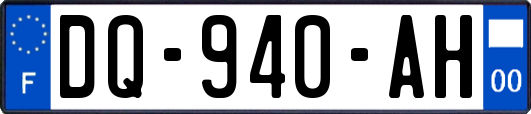 F
DQ-940-AH
00